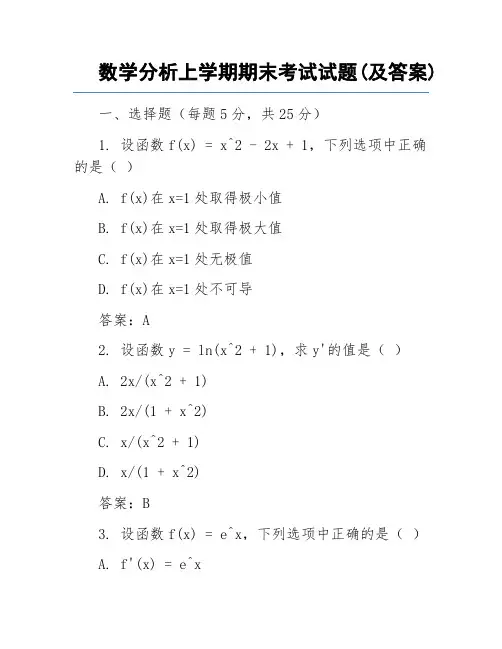 数学分析上学期期末考试试题(及答案)

一、选择题（每题5分，共25分）

1. 设函数 f(x) = x^2 - 2x + 1，下列选项中正确的是（ ）

A. f(x)在 x=1 处取得极小值

B. f(x)在 x=1 处取得极大值

C. f(x)在 x=1 处无极值

D. f(x)在 x=1 处不可导

答案：A

2. 设函数 y = ln(x^2 + 1)，求 y'的值是（ ）

A. 2x/(x^2 + 1)

B. 2x/(1 + x^2)

C. x/(x^2 + 1)

D. x/(1 + x^2)

答案：B

3. 设函数 f(x) = e^x，下列选项中正确的是（ ）

A. f'(x) = e^x